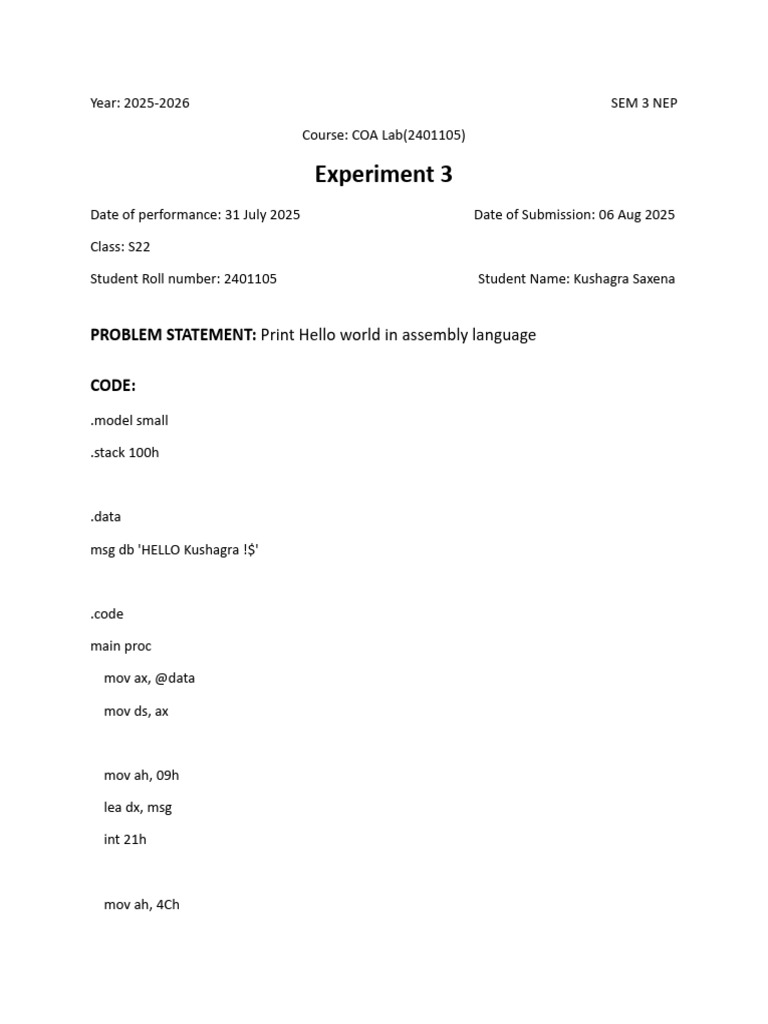 Year: 2025-2026

SEM 3 NEP

Course: COA Lab(2401105)

Experiment 3

Date of performance: 31 July 2025

Date of Submission: 06 Aug 2025

Class: S22

Student Roll number: 2401105

Student Name: Kushagra Saxena

PROBLEM STATEMENT: Print Hello world in assembly language

CODE:

.model small

.stack 100h

.data

msg db 'HELLO Kushagra !$'

.code

main proc

mov ax, @data

mov ds, ax

mov ah, 09h

lea dx, msg

int 21h

mov ah, 4Ch